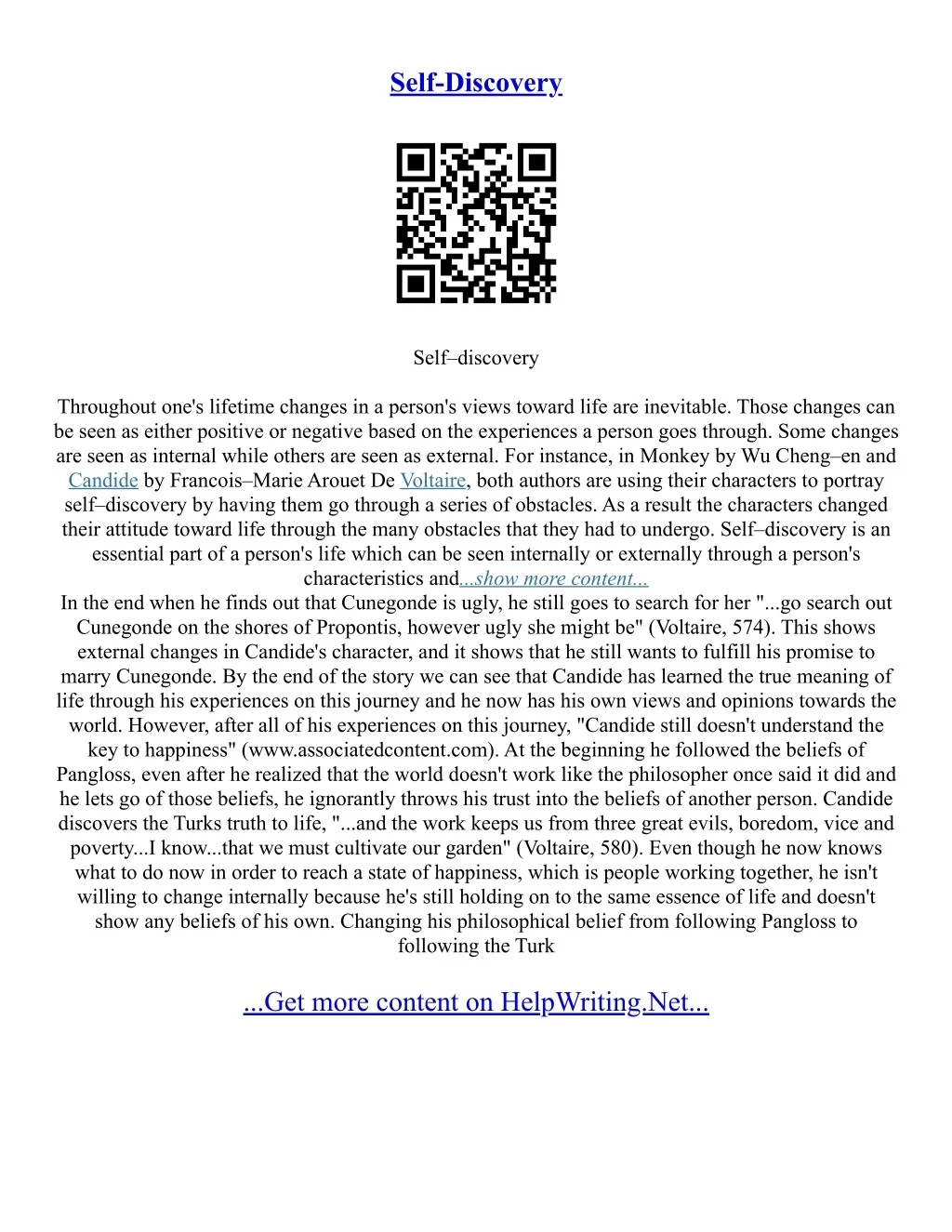 Self-Discovery

Self–discovery

Throughout one's lifetime changes in a person's views toward life are inevitable. Those changes can be seen as either positive or negative based on the experiences a person goes through. Some changes are seen as internal while others are seen as external. For instance, in Monkey by Wu Cheng–en and Candide by Francois–Marie Arouet De Voltaire, both authors are using their characters to portray self–discovery by having them go through a series of obstacles. As a result the characters changed their attitude toward life through the many obstacles that they had to undergo. Self–discovery is an essential part of a person's life which can be seen internally or externally through a person's characteristics and...show more content...
In the end when he finds out that Cunegonde is ugly, he still goes to search for her "...go search out Cunegonde on the shores of Propontis, however ugly she might be" (Voltaire, 574). This shows external changes in Candide's character, and it shows that he still wants to fulfill his promise to marry Cunegonde. By the end of the story we can see that Candide has learned the true meaning of life through his experiences on this journey and he now has his own views and opinions towards the world. However, after all of his experiences on this journey, "Candide still doesn't understand the key to happiness" (www.associatedcontent.com). At the beginning he followed the beliefs of Pangloss, even after he realized that the world doesn't work like the philosopher once said it did and he lets go of those beliefs, he ignorantly throws his trust into the beliefs of another person. Candide discovers the Turks truth to life, "...and the work keeps us from three great evils, boredom, vice and poverty...I know...that we must cultivate our garden" (Voltaire, 580). Even though he now knows what to do now in order to reach a state of happiness, which is people working together, he isn't willing to change internally because he's still holding on to the same essence of life and doesn't show any beliefs of his own. Changing his philosophical belief from following Pangloss to following the Turk

...Get more content on HelpWriting.Net...